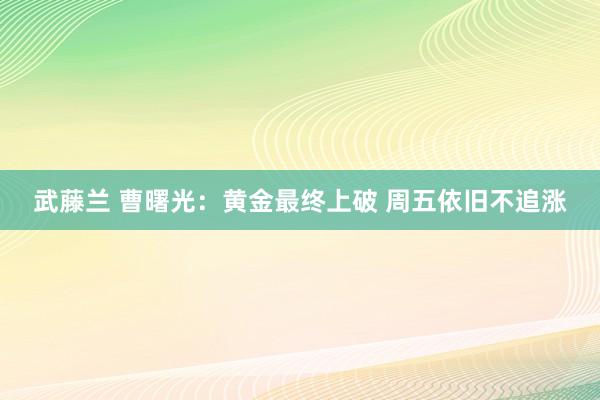 武藤兰 曹曙光：黄金最终上破 周五依旧不追涨